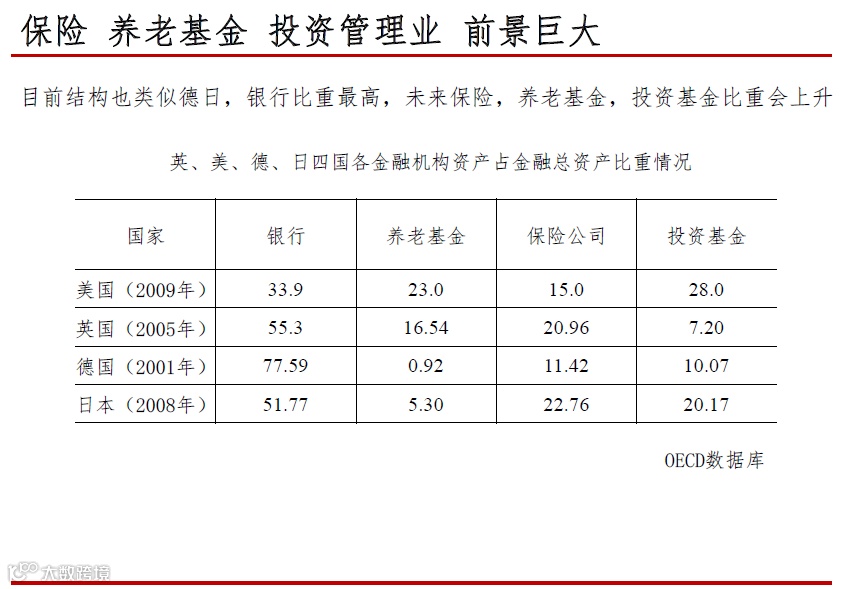 保险 养老基金 投资管理业 前景巨大

目前结构也类似德日，银行比重最高，未来保险，养老基金，投资基金比重会上升

英、美、德、日四国各金融机构资产占金融总资产比重情况

| 国家 | 银行 | 养老基金 | 保险公司 | 投资基金 |
|---|---|---|---|---|
| 美国（2009年） | 33.9 | 23.0 | 15.0 | 28.0 |
| 英国（2005年） | 55.3 | 16.54 | 20.96 | 7.20 |
| 德国（2001年） | 77.59 | 0.92 | 11.42 | 10.07 |
| 日本（2008年） | 51.77 | 5.30 | 22.76 | 20.17 |

OECD数据库

大数跨境